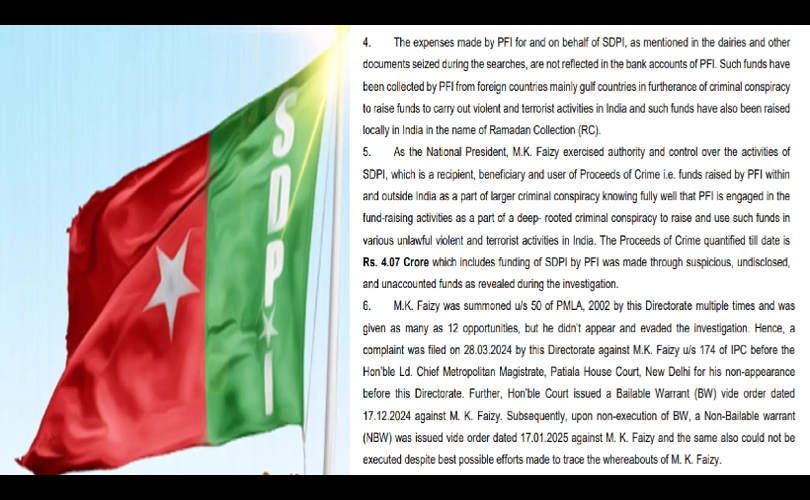 SDPI

4. The expenses made by PFI for and on behalf of SDPI, as mentioned in the dairies and other documents seized during the searches, are not reflected in the bank accounts of PFI. Such funds have been collected by PFI from foreign countries mainly gulf countries in furtherance of criminal conspiracy to raise funds to carry out violent and terrorist activities in India and such funds have also been raised locally in India in the name of Ramadan Collection (RC).

5. As the National President, M.K. Faizy exercised authority and control over the activities of SDPI, which is a recipient, beneficiary and user of Proceeds of Crime i.e. funds raised by PFI within and outside India as a part of larger criminal conspiracy knowing fully well that PFI is engaged in the fund-raising activities as a part of a deep- rooted criminal conspiracy to raise and use such funds in various unlawful violent and terrorist activities in India. The Proceeds of Crime quantified till date is Rs. 4.07 Crore which includes funding of SDPI by PFI was made through suspicious, undisclosed, and unaccounted funds as revealed during the investigation.

6. M.K. Faizy was summoned u/s 50 of PMLA, 2002 by this Directorate multiple times and was given as many as 12 opportunities, but he didn't appear and evaded the investigation. Hence, a complaint was filed on 28.03.2024 by this Directorate against M.K. Faizy u/s 174 of IPC before the Hon'ble Ld. Chief Metropolitan Magistrate, Patiala House Court, New Delhi for his non-appearance before this Directorate. Further, Hon'ble Court issued a Bailable Warrant (BW) vide order dated 17.12.2024 against M. K. Faizy. Subsequently, upon non-execution of BW, a Non-Bailable warrant (NBW) was issued vide order dated 17.01.2025 against M. K. Faizy and the same also could not be executed despite best possible efforts made to trace the whereabouts of M. K. Faizy.